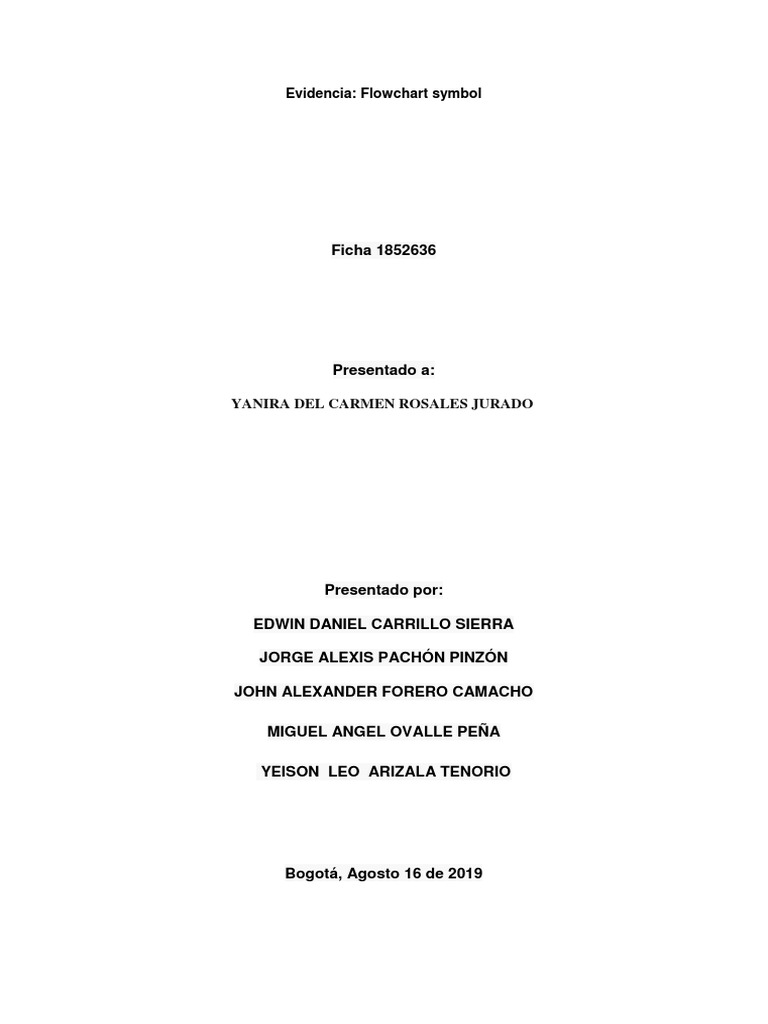 Evidencia: Flowchart symbol

Ficha 1852636

Presentado a:

YANIRA DEL CARMEN ROSALES JURADO

Presentado por:

EDWIN DANIEL CARRILLO SIERRA

JORGE ALEXIS PACHÓN PINZÓN

JOHN ALEXANDER FORERO CAMACHO

MIGUEL ANGEL OVALLE PEÑA

YEISON LEO ARIZALA TENORIO

Bogotá, Agosto 16 de 2019